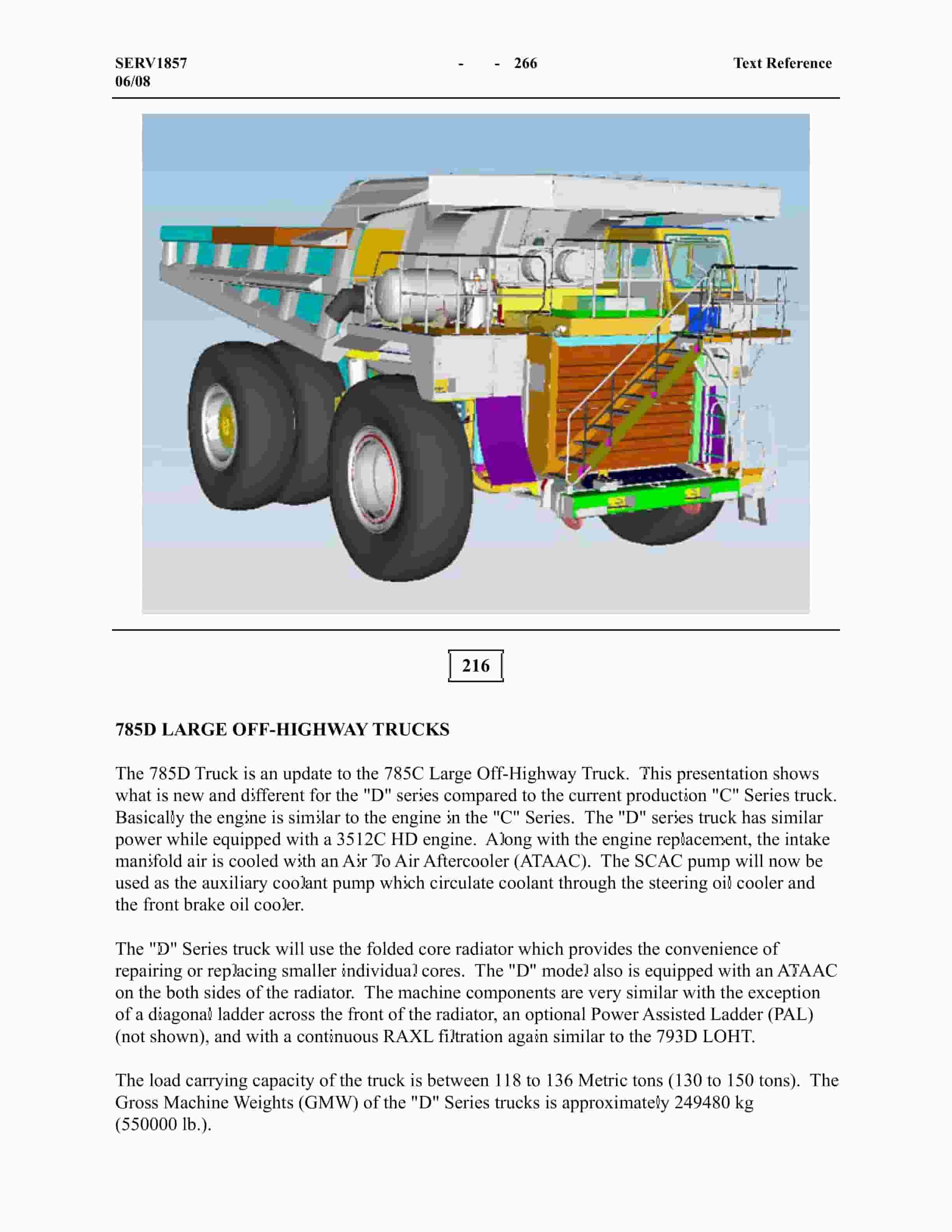 SERV1857
06/08

- - 266

Text Reference

216

785D LARGE OFF-HIGHWAY TRUCKS

The 785D Truck is an update to the 785C Large Off-Highway Truck. This presentation shows what is new and different for the "D" series compared to the current production "C" Series truck. Basically the engine is similar to the engine in the "C" Series. The "D" series truck has similar power while equipped with a 3512C HD engine. Along with the engine replacement, the intake manifold air is cooled with an Air To Air Aftercooler (ATAAC). The SCAC pump will now be used as the auxiliary coolant pump which circulate coolant through the steering oil cooler and the front brake oil cooler.

The "D" Series truck will use the folded core radiator which provides the convenience of repairing or replacing smaller individual cores. The "D" model also is equipped with an ATAAC on the both sides of the radiator. The machine components are very similar with the exception of a diagonal ladder across the front of the radiator, an optional Power Assisted Ladder (PAL) (not shown), and with a continuous RAXL filtration again similar to the 793D LOHT.

The load carrying capacity of the truck is between 118 to 136 Metric tons (130 to 150 tons). The Gross Machine Weights (GMW) of the "D" Series trucks is approximately 249480 kg (550000 lb.).